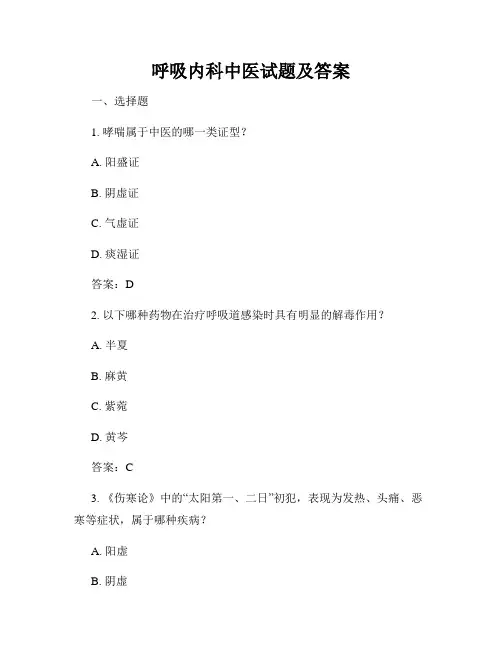 呼吸内科中医试题及答案

一、选择题

1. 哮喘属于中医的哪一类证型？

A. 阳盛证

B. 阴虚证

C. 气虚证

D. 痰湿证

答案：D

2. 以下哪种药物在治疗呼吸道感染时具有明显的解毒作用？

A. 半夏

B. 麻黄

C. 紫菀

D. 黄芩

答案：C

3. 《伤寒论》中的“太阳第一、二日”初犯，表现为发热、头痛、恶寒等症状，属于哪种疾病？

A. 阳虚

B. 阴虚